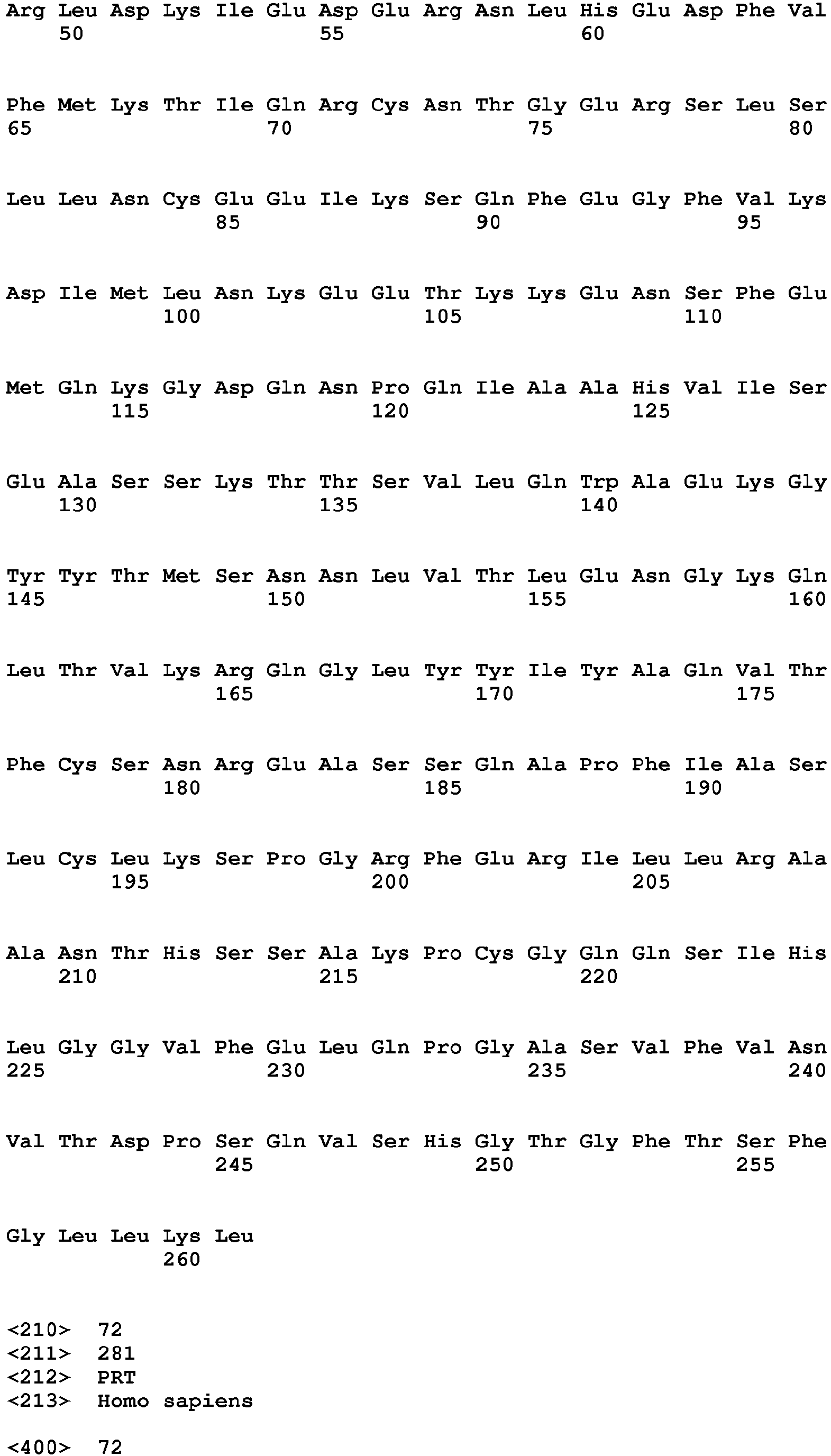 Arg Leu Asp Lys Ile Glu Asp Glu Arg Asn Leu His Glu Asp Phe Val
50 55 60

Phe Met Lys Thr Ile Gln Arg Cys Asn Thr Gly Glu Arg Ser Leu Ser
65 70 75 80

Leu Leu Asn Cys Glu Glu Ile Lys Ser Gln Phe Glu Gly Phe Val Lys
85 90 95

Asp Ile Met Leu Asn Lys Glu Glu Thr Lys Lys Glu Asn Ser Phe Glu
100 105 110

Met Gln Lys Gly Asp Gln Asn Pro Gln Ile Ala Ala His Val Ile Ser
115 120 125

Glu Ala Ser Ser Lys Thr Thr Ser Val Leu Gln Trp Ala Glu Lys Gly
130 135 140

Tyr Tyr Thr Met Ser Asn Asn Leu Val Thr Leu Glu Asn Gly Lys Gln
145 150 155 160

Leu Thr Val Lys Arg Gln Gly Leu Tyr Tyr Ile Tyr Ala Gln Val Thr
165 170 175

Phe Cys Ser Asn Arg Glu Ala Ser Ser Gln Ala Pro Phe Ile Ala Ser
180 185 190

Leu Cys Leu Lys Ser Pro Gly Arg Phe Glu Arg Ile Leu Leu Arg Ala
195 200 205

Ala Asn Thr His Ser Ser Ala Lys Pro Cys Gly Gln Gln Ser Ile His
210 215 220

Leu Gly Gly Val Phe Glu Leu Gln Pro Gly Ala Ser Val Phe Val Asn
225 230 235 240

Val Thr Asp Pro Ser Gln Val Ser His Gly Thr Gly Phe Thr Ser Phe
245 250 255

Gly Leu Leu Lys Leu
260

<210> 72
<211> 281
<212> PRT
<213> Homo sapiens

<400> 72